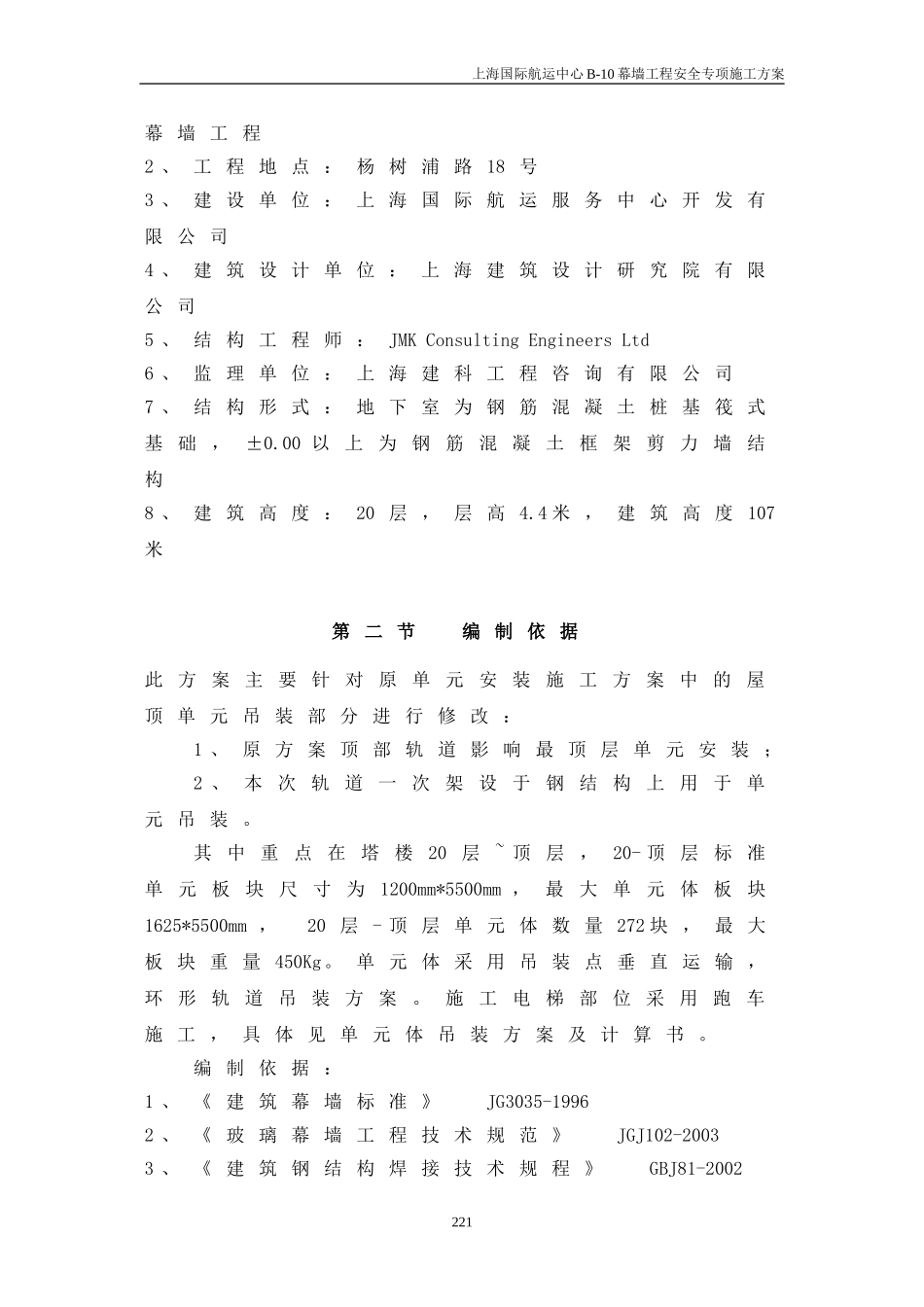 上海国际航运中心B-10幕墙工程安全专项施工方案

幕墙工程

2、工程地点：杨树浦路18号

3、建设单位：上海国际航运服务中心开发有限公司

4、建筑设计单位：上海建筑设计研究院有限公司

5、结构工程师：JMK Consulting Engineers Ltd

6、监理单位：上海建科工程咨询有限公司

7、结构形式：地下室为钢筋混凝土桩基筏式基础，±0.00以上为钢筋混凝土框架剪力墙结构

8、建筑高度：20层，层高4.4米，建筑高度107米

第二节 编制依据

此方案主要针对原单元安装施工方案中的屋顶单元吊装部分进行修改：

1、原方案顶部轨道影响最顶层单元安装；

2、本次轨道一次架设于钢结构上用于单元吊装。

其中重点在塔楼20层~顶层，20-顶层标准单元板块尺寸为1200mm*5500mm，最大单元体板块1625*5500mm，20层-顶层单元体数量272块，最大板块重量450Kg。单元体采用吊装点垂直运输，环形轨道吊装方案。施工电梯部位采用跑车施工，具体见单元体吊装方案及计算书。

编制依据：

1、《建筑幕墙标准》 JG3035-1996

2、《玻璃幕墙工程技术规范》 JGJ102-2003

3、《建筑钢结构焊接技术规程》 GBJ81-2002

221